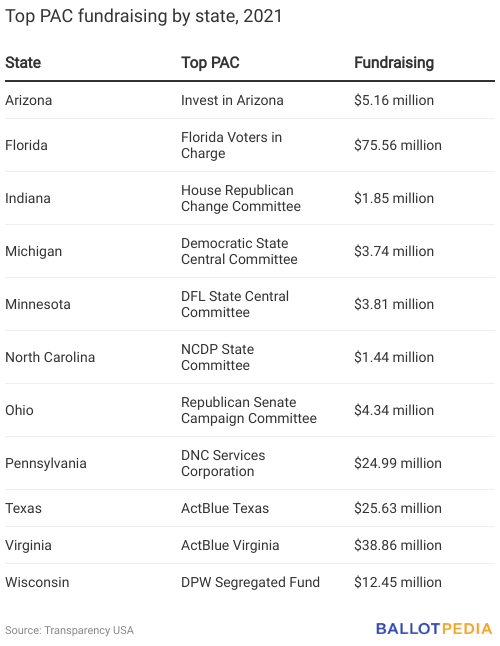 Top PAC fundraising by state, 2021

| State | Top PAC | Fundraising |
|---|---|---|
| Arizona | Invest in Arizona | \$5.16 million |
| Florida | Florida Voters in Charge | \$75.56 million |
| Indiana | House Republican Change Committee | \$1.85 million |
| Michigan | Democratic State Central Committee | \$3.74 million |
| Minnesota | DFL State Central Committee | \$3.81 million |
| North Carolina | NCDP State Committee | \$1.44 million |
| Ohio | Republican Senate Campaign Committee | \$4.34 million |
| Pennsylvania | DNC Services Corporation | \$24.99 million |
| Texas | ActBlue Texas | \$25.63 million |
| Virginia | ActBlue Virginia | \$38.86 million |
| Wisconsin | DPW Segregated Fund | \$12.45 million |

Source: Transparency USA

BALLOTPEDIA